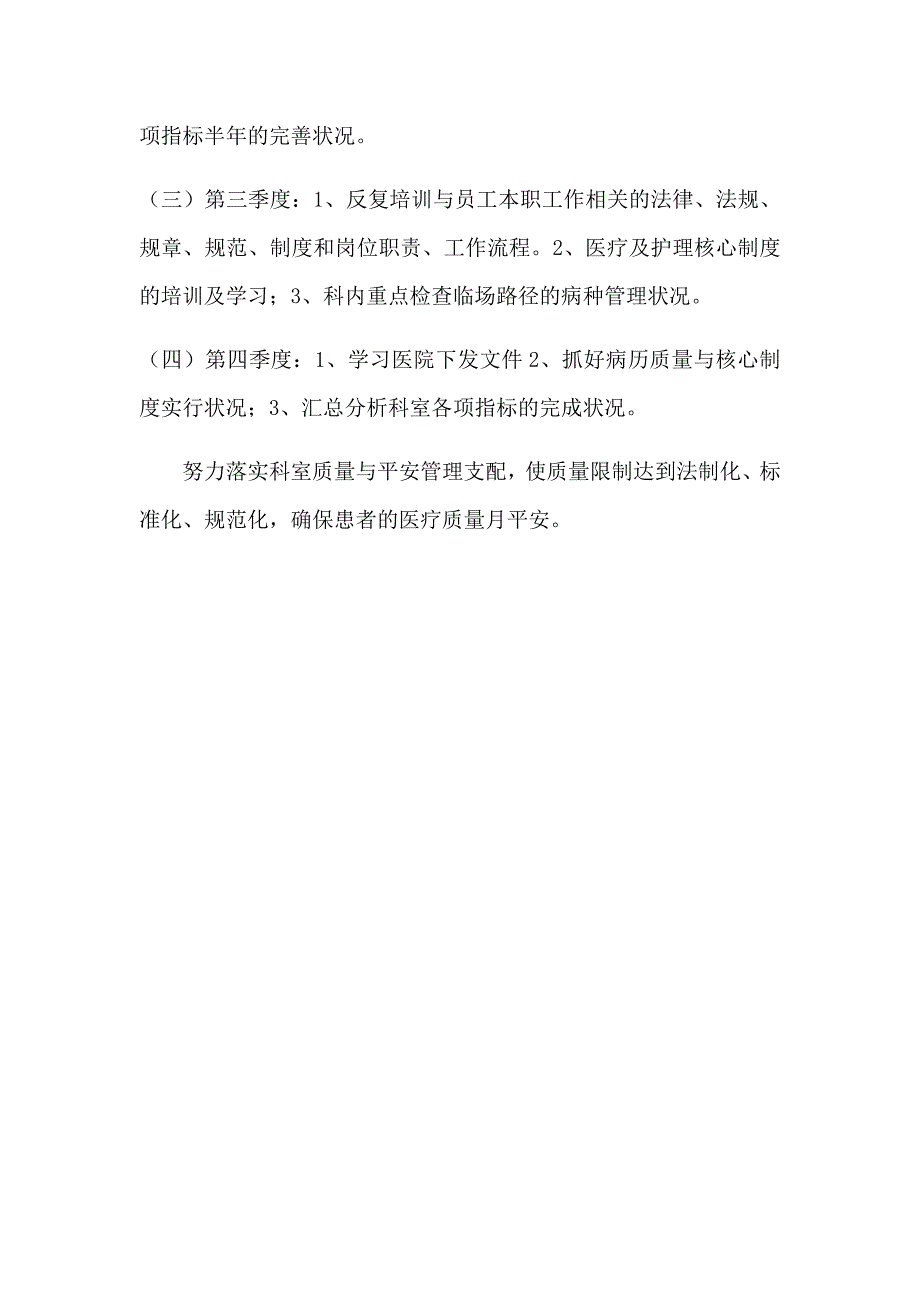 项指标半年的完善状况。

（三）第三季度：1、反复培训与员工本职工作相关的法律、法规、规章、规范、制度和岗位职责、工作流程。2、医疗及护理核心制度的培训及学习；3、科内重点检查临场路径的病种管理状况。

（四）第四季度：1、学习医院下发文件 2、抓好病历质量与核心制度实行状况；3、汇总分析科室各项指标的完成状况。

努力落实科室质量与平安管理支配，使质量限制达到法制化、标准化、规范化，确保患者的医疗质量月平安。